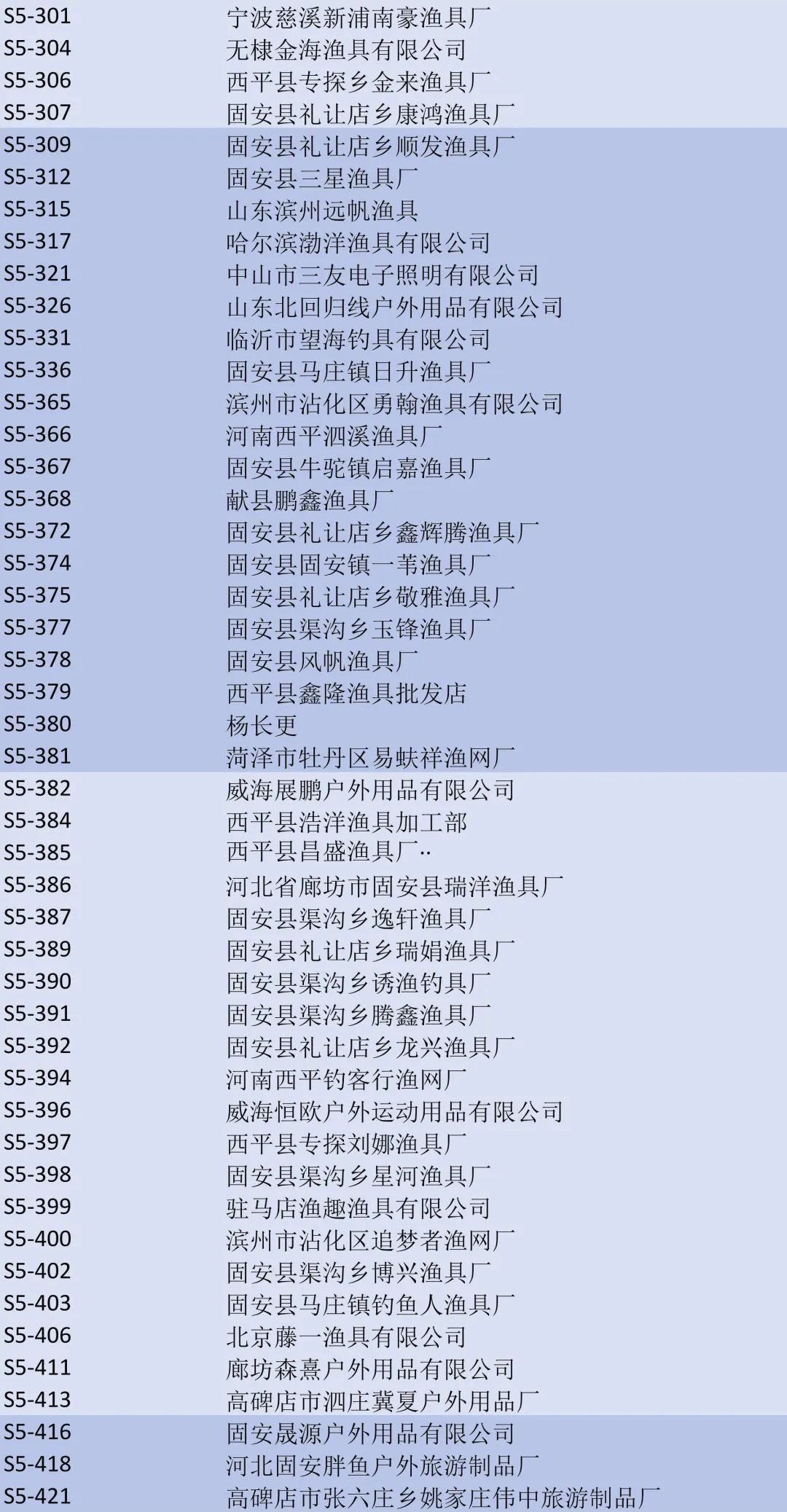 | S5-301 | 宁波慈溪新浦南豪渔具厂 |
|---|---|
| S5-304 | 无棣金海渔具有限公司 |
| S5-306 | 西平县专探乡金来渔具厂 |
| S5-307 | 固安县礼让店乡康鸿渔具厂 |
| S5-309 | 固安县礼让店乡顺发渔具厂 |
| S5-312 | 固安县三星渔具厂 |
| S5-315 | 山东滨州远帆渔具 |
| S5-317 | 哈尔滨渤洋渔具有限公司 |
| S5-321 | 中山市三友电子照明有限公司 |
| S5-326 | 山东北回归线户外用品有限公司 |
| S5-331 | 临沂市望海钓具有限公司 |
| S5-336 | 固安县马庄镇日升渔具厂 |
| S5-365 | 滨州市沾化区勇翰渔具有限公司 |
| S5-366 | 河南西平泗溪渔具厂 |
| S5-367 | 固安县牛驼镇启嘉渔具厂 |
| S5-368 | 献县鹏鑫渔具厂 |
| S5-372 | 固安县礼让店乡鑫辉腾渔具厂 |
| S5-374 | 固安县固安镇一苇渔具厂 |
| S5-375 | 固安县礼让店乡敬雅渔具厂 |
| S5-377 | 固安县渠沟乡玉锋渔具厂 |
| S5-378 | 固安县风帆渔具厂 |
| S5-379 | 西平县鑫隆渔具批发店 |
| S5-380 | 杨长更 |
| S5-381 | 菏泽市牡丹区易蚨祥渔网厂 |
| S5-382 | 威海展鹏户外用品有限公司 |
| S5-384 | 西平县浩洋渔具加工部 |
| S5-385 | 西平县昌盛渔具厂.. |
| S5-386 | 河北省廊坊市固安县瑞洋渔具厂 |
| S5-387 | 固安县渠沟乡逸轩渔具厂 |
| S5-389 | 固安县礼让店乡瑞娟渔具厂 |
| S5-390 | 固安县渠沟乡诱渔钓具厂 |
| S5-391 | 固安县渠沟乡腾鑫渔具厂 |
| S5-392 | 固安县礼让店乡龙兴渔具厂 |
| S5-394 | 河南西平钓客行渔网厂 |
| S5-396 | 威海恒欧户外运动用品有限公司 |
| S5-397 | 西平县专探刘娜渔具厂 |
| S5-398 | 固安县渠沟乡星河渔具厂 |
| S5-399 | 驻马店渔趣渔具有限公司 |
| S5-400 | 滨州市沾化区追梦者渔网厂 |
| S5-402 | 固安县渠沟乡博兴渔具厂 |
| S5-403 | 固安县马庄镇钓鱼人渔具厂 |
| S5-406 | 北京藤一渔具有限公司 |
| S5-411 | 廊坊森熹户外用品有限公司 |
| S5-413 | 高碑店市泗庄冀夏户外用品厂 |
| S5-416 | 固安晟源户外用品有限公司 |
| S5-418 | 河北固安胖鱼户外旅游制品厂 |
| S5-421 | 高碑店市张六庄乡姚家庄伟中旅游制品厂 |